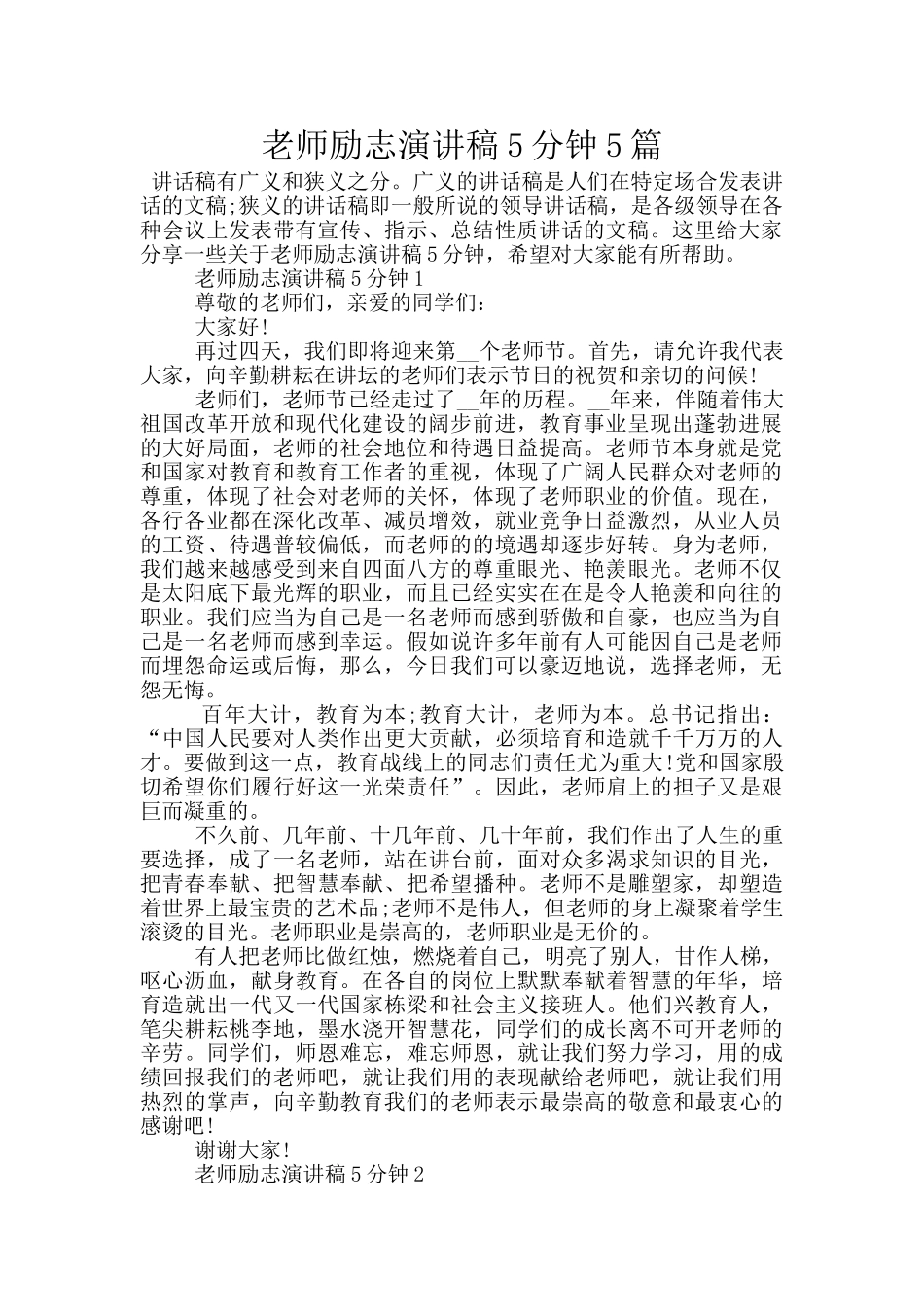 老师励志演讲稿5分钟5篇

讲话稿有广义和狭义之分。广义的讲话稿是人们在特定场合发表讲话的文稿;狭义的讲话稿即一般所说的领导讲话稿，是各级领导在各种会议上发表带有宣传、指示、总结性质讲话的文稿。这里给大家分享一些关于老师励志演讲稿5分钟，希望对大家能有所帮助。

老师励志演讲稿5分钟1

尊敬的老师们，亲爱的同学们：

大家好!

再过四天，我们即将迎来第__个老师节。首先，请允许我代表大家，向辛勤耕耘在讲坛的老师们表示节日的祝贺和亲切的问候!

老师们，老师节已经走过了__年的历程。__年来，伴随着伟大祖国改革开放和现代化建设的阔步前进，教育事业呈现出蓬勃进展的大好局面，老师的社会地位和待遇日益提高。老师节本身就是党和国家对教育和教育工作者的重视，体现了广阔人民群众对老师的尊重，体现了社会对老师的关怀，体现了老师职业的价值。现在，各行各业都在深化改革、减员增效，就业竞争日益激烈，从业人员的工资、待遇普较偏低，而老师的的境遇却逐步好转。身为老师，我们越来越感受到来自四面八方的尊重眼光、艳羡眼光。老师不仅是太阳底下最光辉的职业，而且已经实实在在是令人艳羡和向往的职业。我们应当为自己是一名老师而感到骄傲和自豪，也应当为自己是一名老师而感到幸运。假如说许多年前有人可能因自己是老师而埋怨命运或后悔，那么，今日我们可以豪迈地说，选择老师，无怨无悔。

百年大计，教育为本;教育大计，老师为本。总书记指出：“中国人民要对人类作出更大贡献，必须培育和造就千千万万的人才。要做到这一点，教育战线上的同志们责任尤为重大!党和国家殷切希望你们履行好这一光荣责任”。因此，老师肩上的担子又是艰巨而凝重的。

不久前、几年前、十几年前、几十年前，我们作出了人生的重要选择，成了一名老师，站在讲台前，面对众多渴求知识的目光，把青春奉献、把智慧奉献、把希望播种。老师不是雕塑家，却塑造着世界上最宝贵的艺术品;老师不是伟人，但老师的身上凝聚着学生滚烫的目光。老师职业是崇高的，老师职业是无价的。

有人把老师比做红烛，燃烧着自己，明亮了别人，甘作人梯，呕心沥血，献身教育。在各自的岗位上默默奉献着智慧的年华，培育造就出一代又一代国家栋梁和社会主义接班人。他们兴教育人，笔尖耕耘桃李地，墨水浇开智慧花，同学们的成长离不可开老师的辛劳。同学们，师恩难忘，难忘师恩，就让我们努力学习，用的成绩回报我们的老师吧，就让我们用的表现献给老师吧，就让我们用热烈的掌声，向辛勤教育我们的老师表示最崇高的敬意和最衷心的感谢吧!

谢谢大家!

老师励志演讲稿5分钟2